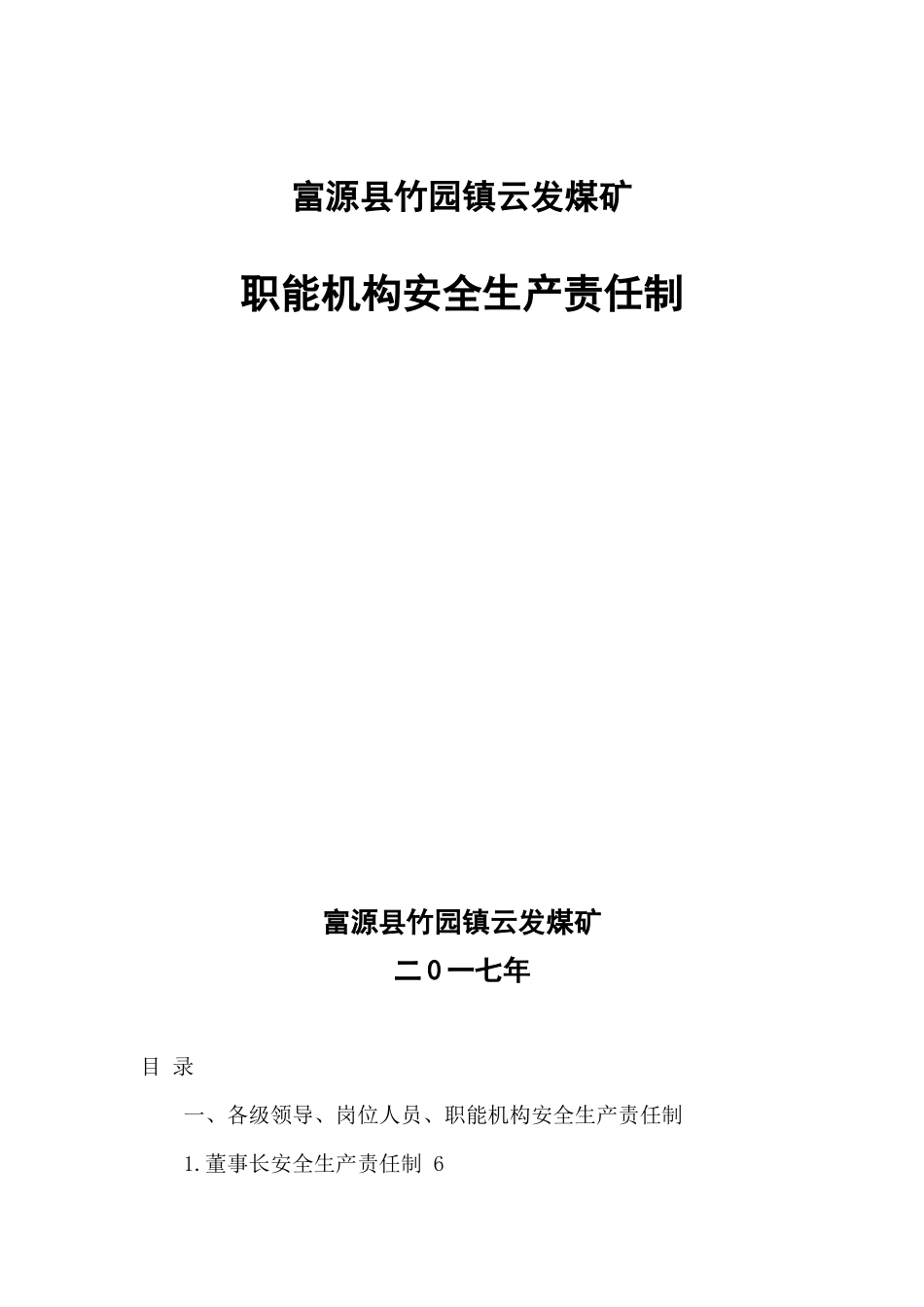 富源县竹园镇云发煤矿

职能机构安全生产责任制

富源县竹园镇云发煤矿

二0一七年

目 录

一、各级领导、岗位人员、职能机构安全生产责任制

1.董事长安全生产责任制 6